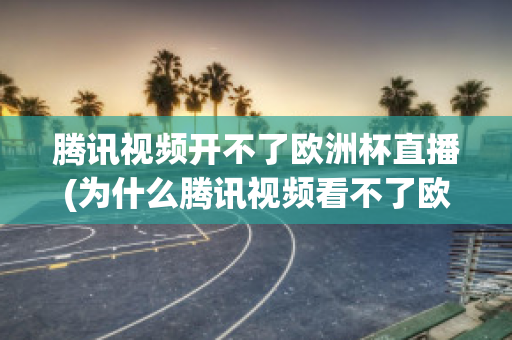 腾讯视频开不了欧洲杯直播(为什么腾讯视频看不了欧